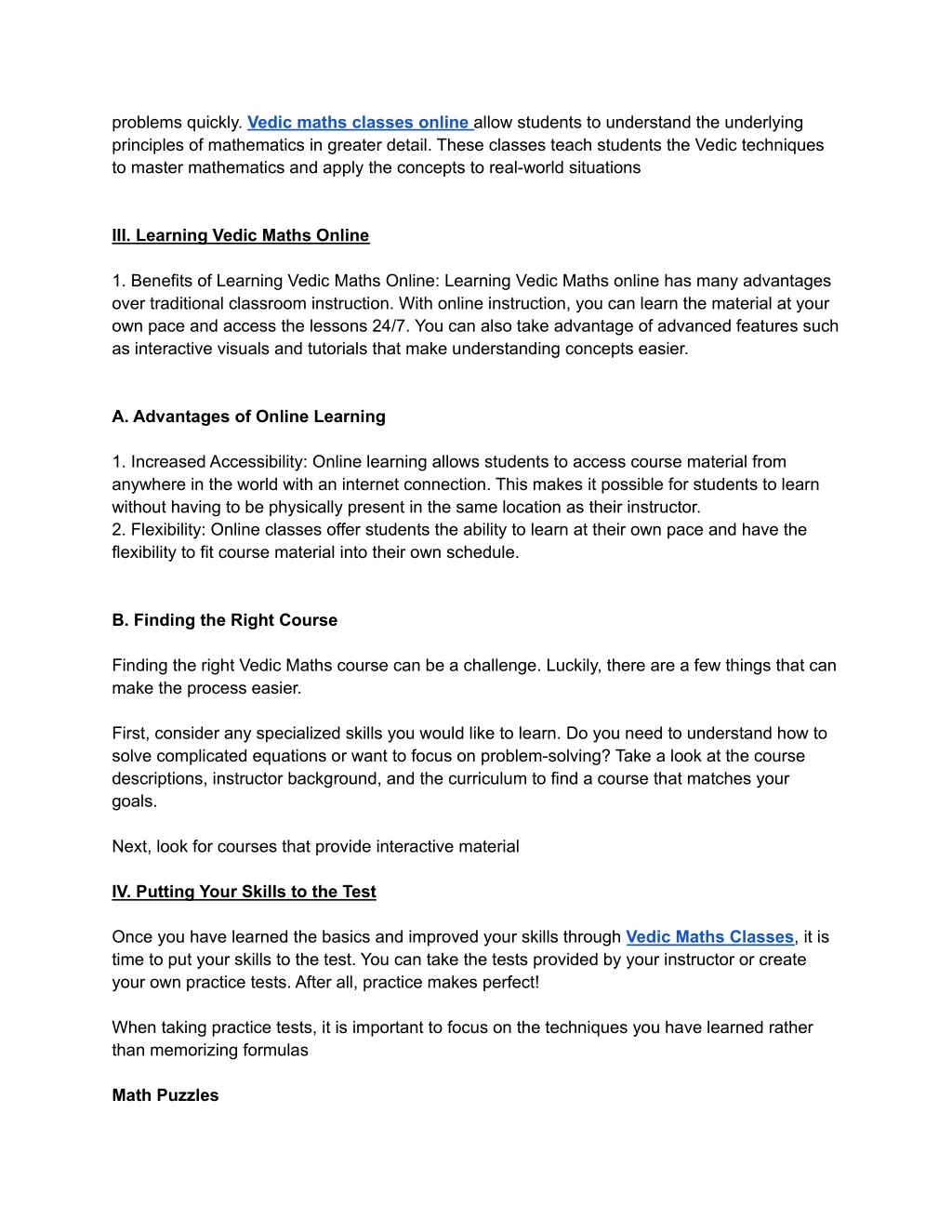 problems quickly. Vedic maths classes online allow students to understand the underlying principles of mathematics in greater detail. These classes teach students the Vedic techniques to master mathematics and apply the concepts to real-world situations

III. Learning Vedic Maths Online

1. Benefits of Learning Vedic Maths Online: Learning Vedic Maths online has many advantages over traditional classroom instruction. With online instruction, you can learn the material at your own pace and access the lessons 24/7. You can also take advantage of advanced features such as interactive visuals and tutorials that make understanding concepts easier.

A. Advantages of Online Learning

1. Increased Accessibility: Online learning allows students to access course material from anywhere in the world with an internet connection. This makes it possible for students to learn without having to be physically present in the same location as their instructor.
2. Flexibility: Online classes offer students the ability to learn at their own pace and have the flexibility to fit course material into their own schedule.

B. Finding the Right Course

Finding the right Vedic Maths course can be a challenge. Luckily, there are a few things that can make the process easier.

First, consider any specialized skills you would like to learn. Do you need to understand how to solve complicated equations or want to focus on problem-solving? Take a look at the course descriptions, instructor background, and the curriculum to find a course that matches your goals.

Next, look for courses that provide interactive material

IV. Putting Your Skills to the Test

Once you have learned the basics and improved your skills through Vedic Maths Classes, it is time to put your skills to the test. You can take the tests provided by your instructor or create your own practice tests. After all, practice makes perfect!

When taking practice tests, it is important to focus on the techniques you have learned rather than memorizing formulas

Math Puzzles